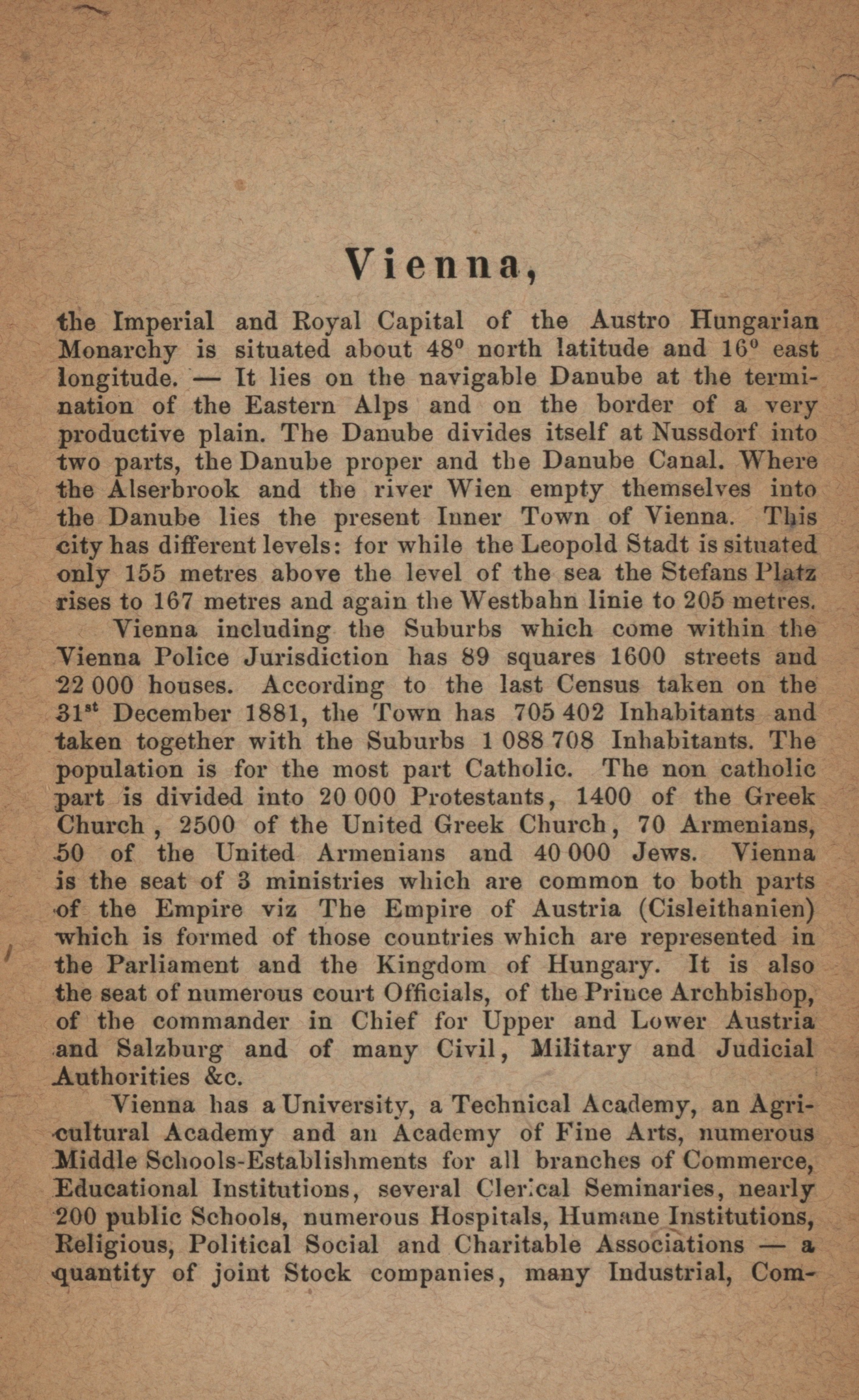 Vienna,

the Imperial and Royal Capital of the Austro Hungarian Monarchy is situated about 48° north latitude and 16° east longitude. — It lies on the navigable Danube at the termination of the Eastern Alps and on the border of a very productive plain. The Danube divides itself at Nussdorf into two parts, the Danube proper and the Danube Canal. Where the Alserbrook and the river Wien empty themselves into the Danube lies the present Inner Town of Vienna. This city has different levels: for while the Leopold Stadt is situated only 155 metres above the level of the sea the Stefans Platz rises to 167 metres and again the Westbahn linie to 205 metres.

Vienna including the Suburbs which come within the Vienna Police Jurisdiction has 89 squares 1600 streets and 22 000 houses. According to the last Census taken on the 31$^{st}$ December 1881, the Town has 705 402 Inhabitants and taken together with the Suburbs 1 088 708 Inhabitants. The population is for the most part Catholic. The non catholic part is divided into 20 000 Protestants, 1400 of the Greek Church, 2500 of the United Greek Church, 70 Armenians, 50 of the United Armenians and 40 000 Jews. Vienna is the seat of 3 ministries which are common to both parts of the Empire viz The Empire of Austria (Cisleithanien) which is formed of those countries which are represented in the Parliament and the Kingdom of Hungary. It is also the seat of numerous court Officials, of the Prince Archbishop, of the commander in Chief for Upper and Lower Austria and Salzburg and of many Civil, Military and Judicial Authorities &c.

Vienna has a University, a Technical Academy, an Agricultural Academy and an Academy of Fine Arts, numerous Middle Schools-Establishments for all branches of Commerce, Educational Institutions, several Clerical Seminaries, nearly 200 public Schools, numerous Hospitals, Humane Institutions, Religious, Political Social and Charitable Associations — a quantity of joint Stock companies, many Industrial, Com-